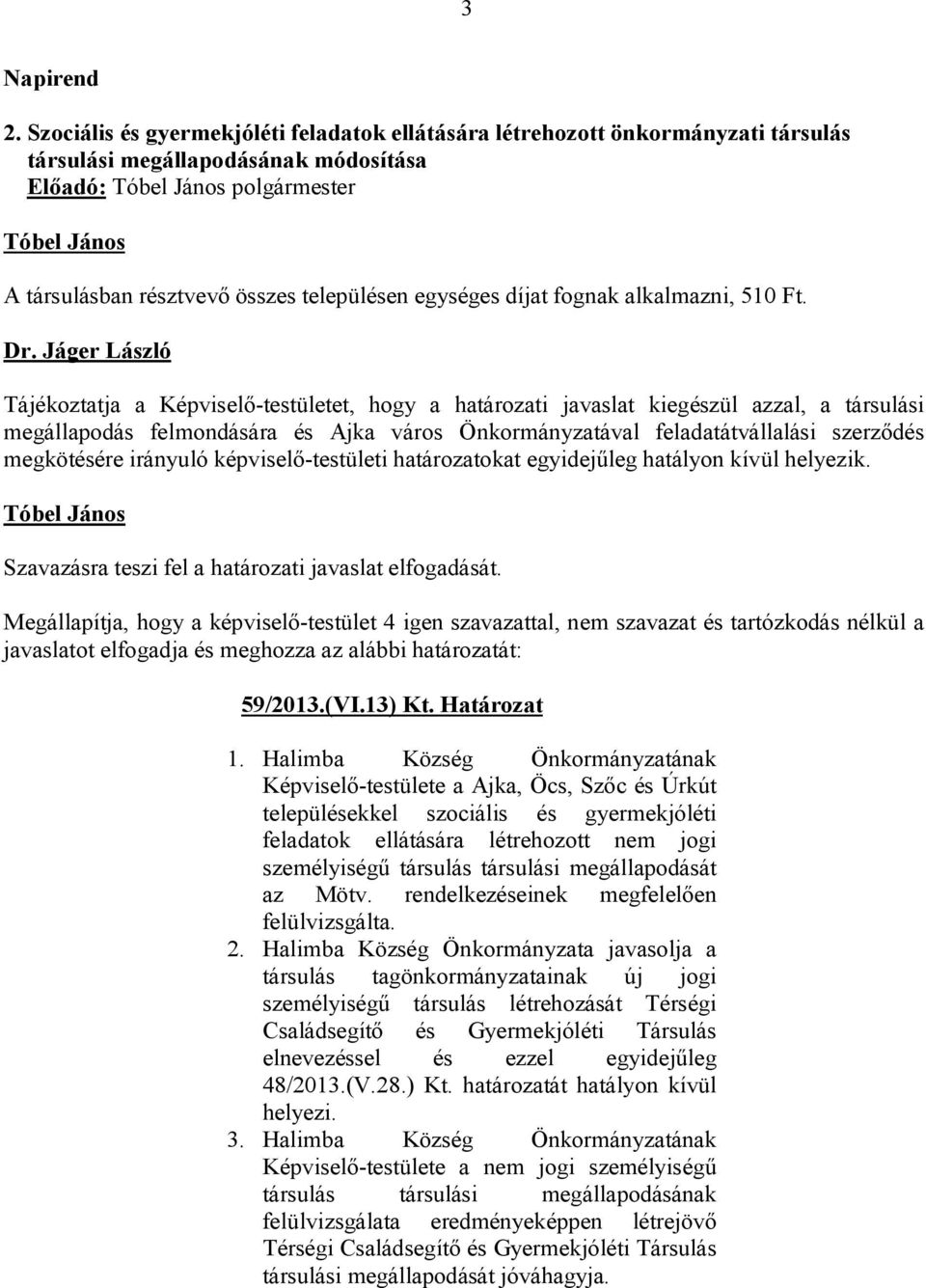 3

Napirend

2. Szociális és gyermekjóléti feladatok ellátására létrehozott önkormányzati társulás társulási megállapodásának módosítása
Előadó: Tóbel János polgármester

Tóbel János

A társulásban résztvevő összes településen egységes díjat fognak alkalmazni, 510 Ft.

Dr. Jáger László

Tájékoztatja a Képviselő-testületet, hogy a határozati javaslat kiegészül azzal, a társulási megállapodás felmondására és Ajka város Önkormányzatával feladatátvállalási szerződés megkötésére irányuló képviselő-testületi határozatokat egyidejűleg hatályon kívül helyezik.

Tóbel János

Szavazásra teszi fel a határozati javaslat elfogadását.

Megállapítja, hogy a képviselő-testület 4 igen szavazattal, nem szavazat és tartózkodás nélkül a javaslatot elfogadja és meghozza az alábbi határozatát:

59/2013.(VI.13) Kt. Határozat

1. Halimba Község Önkormányzatának Képviselő-testülete a Ajka, Öcs, Szőc és Úrkút településekkel szociális és gyermekjóléti feladatok ellátására létrehozott nem jogi személyiségű társulás társulási megállapodását az Mötv. rendelkezéseinek megfelelően felülvizsgálta.
2. Halimba Község Önkormányzata javasolja a társulás tagönkormányzatainak új jogi személyiségű társulás létrehozását Térségi Családsegítő és Gyermekjóléti Társulás elnevezéssel és ezzel egyidejűleg 48/2013.(V.28.) Kt. határozatát hatályon kívül helyezi.
3. Halimba Község Önkormányzatának Képviselő-testülete a nem jogi személyiségű társulás társulási megállapodásának felülvizsgálata eredményeképpen létrejövő Térségi Családsegítő és Gyermekjóléti Társulás társulási megállapodását jóváhagyja.